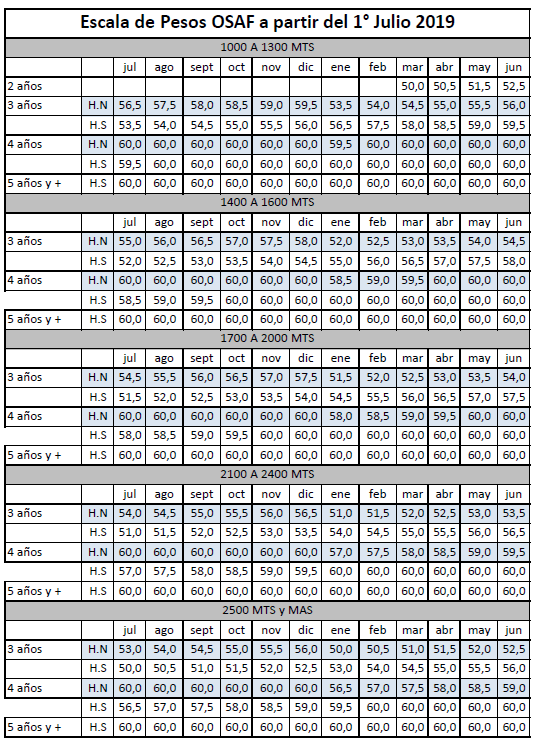 Escala de Pesos OSAF a partir del 1° Julio 2019

1000 A 1300 MTS

| | | jul | ago | sept | oct | nov | dic | ene | feb | mar | abr | may | jun |
|---|---|---|---|---|---|---|---|---|---|---|---|---|---|
| 2 años | | | | | | | | | | 50,0 | 50,5 | 51,5 | 52,5 |
| 3 años | H.N | 56,5 | 57,5 | 58,0 | 58,5 | 59,0 | 59,5 | 53,5 | 54,0 | 54,5 | 55,0 | 55,5 | 56,0 |
| | H.S | 53,5 | 54,0 | 54,5 | 55,0 | 55,5 | 56,0 | 56,5 | 57,5 | 58,0 | 58,5 | 59,0 | 59,5 |
| 4 años | H.N | 60,0 | 60,0 | 60,0 | 60,0 | 60,0 | 60,0 | 59,5 | 60,0 | 60,0 | 60,0 | 60,0 | 60,0 |
| | H.S | 59,5 | 60,0 | 60,0 | 60,0 | 60,0 | 60,0 | 60,0 | 60,0 | 60,0 | 60,0 | 60,0 | 60,0 |
| 5 años y + | H.S | 60,0 | 60,0 | 60,0 | 60,0 | 60,0 | 60,0 | 60,0 | 60,0 | 60,0 | 60,0 | 60,0 | 60,0 |

1400 A 1600 MTS

| | | jul | ago | sept | oct | nov | dic | ene | feb | mar | abr | may | jun |
|---|---|---|---|---|---|---|---|---|---|---|---|---|---|
| 3 años | H.N | 55,0 | 56,0 | 56,5 | 57,0 | 57,5 | 58,0 | 52,0 | 52,5 | 53,0 | 53,5 | 54,0 | 54,5 |
| | H.S | 52,0 | 52,5 | 53,0 | 53,5 | 54,0 | 54,5 | 55,0 | 56,0 | 56,5 | 57,0 | 57,5 | 58,0 |
| 4 años | H.N | 60,0 | 60,0 | 60,0 | 60,0 | 60,0 | 60,0 | 58,5 | 59,0 | 59,5 | 60,0 | 60,0 | 60,0 |
| | H.S | 58,5 | 59,0 | 59,5 | 60,0 | 60,0 | 60,0 | 60,0 | 60,0 | 60,0 | 60,0 | 60,0 | 60,0 |
| 5 años y + | H.S | 60,0 | 60,0 | 60,0 | 60,0 | 60,0 | 60,0 | 60,0 | 60,0 | 60,0 | 60,0 | 60,0 | 60,0 |

1700 A 2000 MTS

| | | jul | ago | sept | oct | nov | dic | ene | feb | mar | abr | may | jun |
|---|---|---|---|---|---|---|---|---|---|---|---|---|---|
| 3 años | H.N | 54,5 | 55,5 | 56,0 | 56,5 | 57,0 | 57,5 | 51,5 | 52,0 | 52,5 | 53,0 | 53,5 | 54,0 |
| | H.S | 51,5 | 52,0 | 52,5 | 53,0 | 53,5 | 54,0 | 54,5 | 55,5 | 56,0 | 56,5 | 57,0 | 57,5 |
| 4 años | H.N | 60,0 | 60,0 | 60,0 | 60,0 | 60,0 | 60,0 | 58,0 | 58,5 | 59,0 | 59,5 | 60,0 | 60,0 |
| | H.S | 58,0 | 58,5 | 59,0 | 59,5 | 60,0 | 60,0 | 60,0 | 60,0 | 60,0 | 60,0 | 60,0 | 60,0 |
| 5 años y + | H.S | 60,0 | 60,0 | 60,0 | 60,0 | 60,0 | 60,0 | 60,0 | 60,0 | 60,0 | 60,0 | 60,0 | 60,0 |

2100 A 2400 MTS

| | | jul | ago | sept | oct | nov | dic | ene | feb | mar | abr | may | jun |
|---|---|---|---|---|---|---|---|---|---|---|---|---|---|
| 3 años | H.N | 54,0 | 54,5 | 55,0 | 55,5 | 56,0 | 56,5 | 51,0 | 51,5 | 52,0 | 52,5 | 53,0 | 53,5 |
| | H.S | 51,0 | 51,5 | 52,0 | 52,5 | 53,0 | 53,5 | 54,0 | 54,5 | 55,0 | 55,5 | 56,0 | 56,5 |
| 4 años | H.N | 60,0 | 60,0 | 60,0 | 60,0 | 60,0 | 60,0 | 57,0 | 57,5 | 58,0 | 58,5 | 59,0 | 59,5 |
| | H.S | 57,0 | 57,5 | 58,0 | 58,5 | 59,0 | 59,5 | 60,0 | 60,0 | 60,0 | 60,0 | 60,0 | 60,0 |
| 5 años y + | H.S | 60,0 | 60,0 | 60,0 | 60,0 | 60,0 | 60,0 | 60,0 | 60,0 | 60,0 | 60,0 | 60,0 | 60,0 |

2500 MTS y MAS

| | | jul | ago | sept | oct | nov | dic | ene | feb | mar | abr | may | jun |
|---|---|---|---|---|---|---|---|---|---|---|---|---|---|
| 3 años | H.N | 53,0 | 54,0 | 54,5 | 55,0 | 55,5 | 56,0 | 50,0 | 50,5 | 51,0 | 51,5 | 52,0 | 52,5 |
| | H.S | 50,0 | 50,5 | 51,0 | 51,5 | 52,0 | 52,5 | 53,0 | 54,0 | 54,5 | 55,0 | 55,5 | 56,0 |
| 4 años | H.N | 60,0 | 60,0 | 60,0 | 60,0 | 60,0 | 60,0 | 56,5 | 57,0 | 57,5 | 58,0 | 58,5 | 59,0 |
| | H.S | 56,5 | 57,0 | 57,5 | 58,0 | 58,5 | 59,0 | 59,5 | 60,0 | 60,0 | 60,0 | 60,0 | 60,0 |
| 5 años y + | H.S | 60,0 | 60,0 | 60,0 | 60,0 | 60,0 | 60,0 | 60,0 | 60,0 | 60,0 | 60,0 | 60,0 | 60,0 |